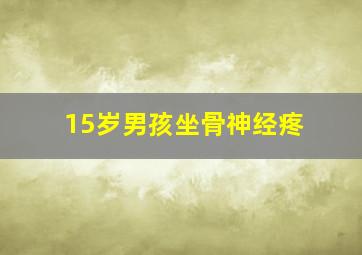 15岁男孩坐骨神经疼